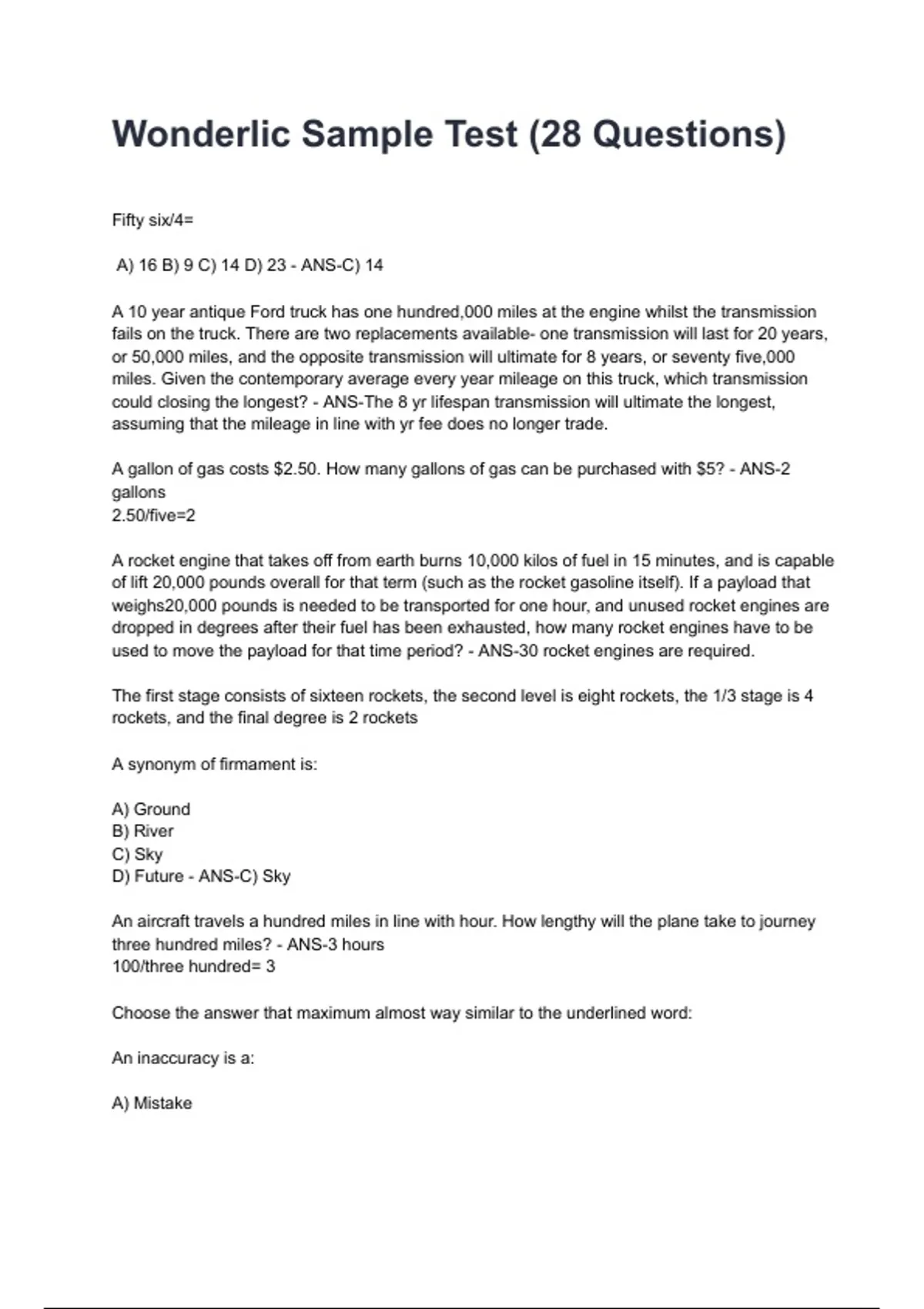 Wonderlic Sample Test (28 Questions)

Fifty six/4=

A) 16 B) 9 C) 14 D) 23 - ANS-C) 14

A 10 year antique Ford truck has one hundred,000 miles at the engine whilst the transmission fails on the truck. There are two replacements available- one transmission will last for 20 years, or 50,000 miles, and the opposite transmission will ultimate for 8 years, or seventy five,000 miles. Given the contemporary average every year mileage on this truck, which transmission could closing the longest? - ANS-The 8 yr lifespan transmission will ultimate the longest, assuming that the mileage in line with yr fee does no longer trade.

A gallon of gas costs $2.50. How many gallons of gas can be purchased with $5? - ANS-2 gallons
2.50/five=2

A rocket engine that takes off from earth burns 10,000 kilos of fuel in 15 minutes, and is capable of lift 20,000 pounds overall for that term (such as the rocket gasoline itself). If a payload that weighs20,000 pounds is needed to be transported for one hour, and unused rocket engines are dropped in degrees after their fuel has been exhausted, how many rocket engines have to be used to move the payload for that time period? - ANS-30 rocket engines are required.

The first stage consists of sixteen rockets, the second level is eight rockets, the 1/3 stage is 4 rockets, and the final degree is 2 rockets

A synonym of firmament is:

A) Ground
B) River
C) Sky
D) Future - ANS-C) Sky

An aircraft travels a hundred miles in line with hour. How lengthy will the plane take to journey three hundred miles? - ANS-3 hours
100/three hundred= 3

Choose the answer that maximum almost way similar to the underlined word:

An inaccuracy is a:

A) Mistake